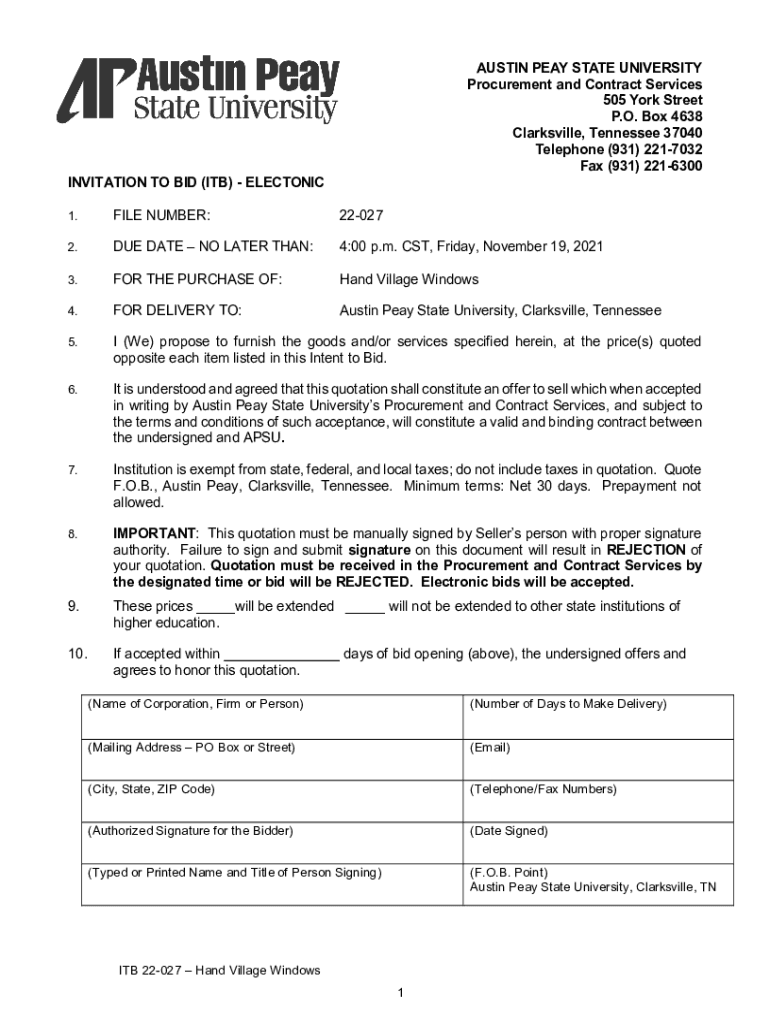 AP Austin Peay State University

AUSTIN PEAY STATE UNIVERSITY
Procurement and Contract Services
505 York Street
P.O. Box 4638
Clarksville, Tennessee 37040
Telephone (931) 221-7032
Fax (931) 221-6300

INVITATION TO BID (ITB) - ELECTONIC

1. FILE NUMBER: 22-027

2. DUE DATE – NO LATER THAN: 4:00 p.m. CST, Friday, November 19, 2021

3. FOR THE PURCHASE OF: Hand Village Windows

4. FOR DELIVERY TO: Austin Peay State University, Clarksville, Tennessee

5. I (We) propose to furnish the goods and/or services specified herein, at the price(s) quoted opposite each item listed in this Intent to Bid.

6. It is understood and agreed that this quotation shall constitute an offer to sell which when accepted in writing by Austin Peay State University's Procurement and Contract Services, and subject to the terms and conditions of such acceptance, will constitute a valid and binding contract between the undersigned and APSU.

7. Institution is exempt from state, federal, and local taxes; do not include taxes in quotation. Quote F.O.B., Austin Peay, Clarksville, Tennessee. Minimum terms: Net 30 days. Prepayment not allowed.

8. IMPORTANT: This quotation must be manually signed by Seller's person with proper signature authority. Failure to sign and submit signature on this document will result in REJECTION of your quotation. Quotation must be received in the Procurement and Contract Services by the designated time or bid will be REJECTED. Electronic bids will be accepted.

9. These prices _____will be extended _____ will not be extended to other state institutions of higher education.

10. If accepted within _______________ days of bid opening (above), the undersigned offers and agrees to honor this quotation.

| (Name of Corporation, Firm or Person) | (Number of Days to Make Delivery) |
|---|---|
| (Mailing Address – PO Box or Street) | (Email) |
| (City, State, ZIP Code) | (Telephone/Fax Numbers) |
| (Authorized Signature for the Bidder) | (Date Signed) |
| (Typed or Printed Name and Title of Person Signing) | (F.O.B. Point) Austin Peay State University, Clarksville, TN |

ITB 22-027 – Hand Village Windows

1